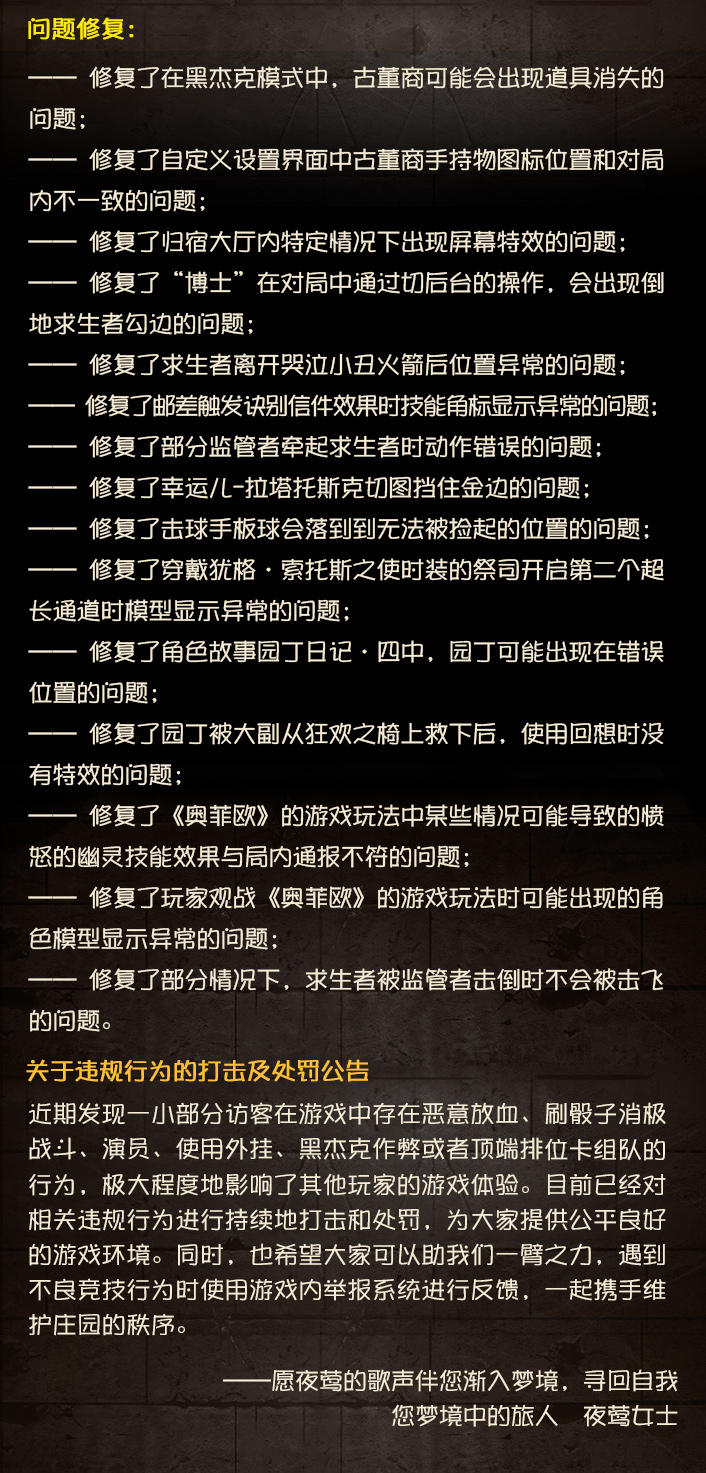 问题修复：

—— 修复了在黑杰克模式中，古董商可能会出现道具消失的问题；

—— 修复了自定义设置界面中古董商手持物图标位置和对局内不一致的问题；

—— 修复了归宿大厅内特定情况下出现屏幕特效的问题；

—— 修复了“博士”在对局中通过切后台的操作，会出现倒地求生者勾边的问题；

—— 修复了求生者离开哭泣小丑火箭后位置异常的问题；

—— 修复了邮差触发诀别信件效果时技能角标显示异常的问题；

—— 修复了部分监管者牵起求生者时动作错误的问题；

—— 修复了幸运儿-拉塔托斯克切图挡住金边的问题；

—— 修复了击球手板球会落到到无法被捡起的位置的问题；

—— 修复了穿戴犹格·索托斯之使时装的祭司开启第二个超长通道时模型显示异常的问题；

—— 修复了角色故事园丁日记·四中，园丁可能出现在错误位置的问题；

—— 修复了园丁被大副从狂欢之椅上救下后，使用回想时没有特效的问题；

—— 修复了《奥菲欧》的游戏玩法中某些情况可能导致的愤怒的幽灵技能效果与局内通报不符的问题；

—— 修复了玩家观战《奥菲欧》的游戏玩法时可能出现的角色模型显示异常的问题；

—— 修复了部分情况下，求生者被监管者击倒时不会被击飞的问题。

关于违规行为的打击及处罚公告

近期发现一小部分访客在游戏中存在恶意放血、刷骰子消极战斗、演员、使用外挂、黑杰克作弊或者顶端排位卡组队的行为，极大程度地影响了其他玩家的游戏体验。目前已经对相关违规行为进行持续地打击和处罚，为大家提供公平良好的游戏环境。同时，也希望大家可以助我们一臂之力，遇到不良竞技行为时使用游戏内举报系统进行反馈，一起携手维护庄园的秩序。

——愿夜莺的歌声伴您渐入梦境，寻回自我
您梦境中的旅人　夜莺女士